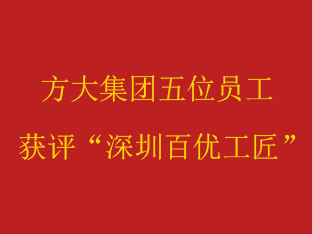 方大集团五位员工

获评“深圳百优工匠”